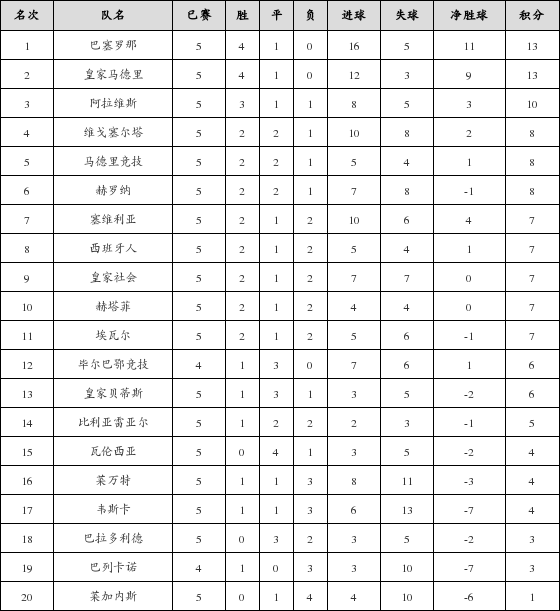 | 名次 | 队名 | 已赛 | 胜 | 平 | 负 | 进球 | 失球 | 净胜球 | 积分 |
|---|---|---|---|---|---|---|---|---|---|
| 1 | 巴塞罗那 | 5 | 4 | 1 | 0 | 16 | 5 | 11 | 13 |
| 2 | 皇家马德里 | 5 | 4 | 1 | 0 | 12 | 3 | 9 | 13 |
| 3 | 阿拉维斯 | 5 | 3 | 1 | 1 | 8 | 5 | 3 | 10 |
| 4 | 维戈塞尔塔 | 5 | 2 | 2 | 1 | 10 | 8 | 2 | 8 |
| 5 | 马德里竞技 | 5 | 2 | 2 | 1 | 5 | 4 | 1 | 8 |
| 6 | 赫罗纳 | 5 | 2 | 2 | 1 | 7 | 8 | -1 | 8 |
| 7 | 塞维利亚 | 5 | 2 | 1 | 2 | 10 | 6 | 4 | 7 |
| 8 | 西班牙人 | 5 | 2 | 1 | 2 | 5 | 4 | 1 | 7 |
| 9 | 皇家社会 | 5 | 2 | 1 | 2 | 7 | 7 | 0 | 7 |
| 10 | 赫塔菲 | 5 | 2 | 1 | 2 | 4 | 4 | 0 | 7 |
| 11 | 埃瓦尔 | 5 | 2 | 1 | 2 | 5 | 6 | -1 | 7 |
| 12 | 毕尔巴鄂竞技 | 4 | 1 | 3 | 0 | 7 | 6 | 1 | 6 |
| 13 | 皇家贝蒂斯 | 5 | 1 | 3 | 1 | 3 | 5 | -2 | 6 |
| 14 | 比利亚雷亚尔 | 5 | 1 | 2 | 2 | 2 | 3 | -1 | 5 |
| 15 | 瓦伦西亚 | 5 | 0 | 4 | 1 | 3 | 5 | -2 | 4 |
| 16 | 莱万特 | 5 | 1 | 1 | 3 | 8 | 11 | -3 | 4 |
| 17 | 韦斯卡 | 5 | 1 | 1 | 3 | 6 | 13 | -7 | 4 |
| 18 | 巴拉多利德 | 5 | 0 | 3 | 2 | 3 | 5 | -2 | 3 |
| 19 | 巴列卡诺 | 4 | 1 | 0 | 3 | 3 | 10 | -7 | 3 |
| 20 | 莱加内斯 | 5 | 0 | 1 | 4 | 4 | 10 | -6 | 1 |